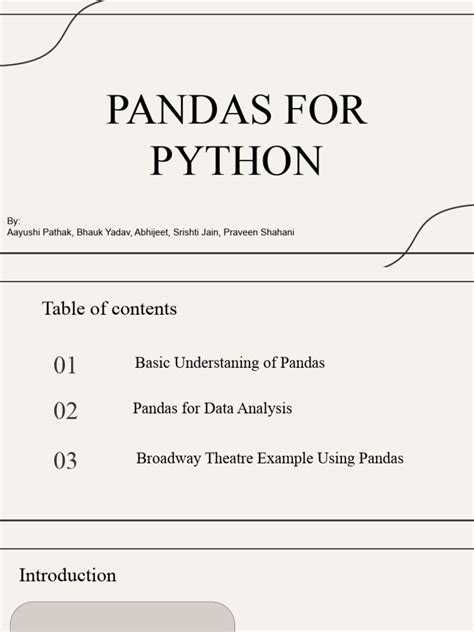 PANDAS FOR PYTHON

By:
Aayushi Pathak, Bhauk Yadav, Abhijeet, Srishti Jain, Praveen Shahani

Table of contents

01 Basic Understaning of Pandas

02 Pandas for Data Analysis

03 Broadway Theatre Example Using Pandas

Introduction